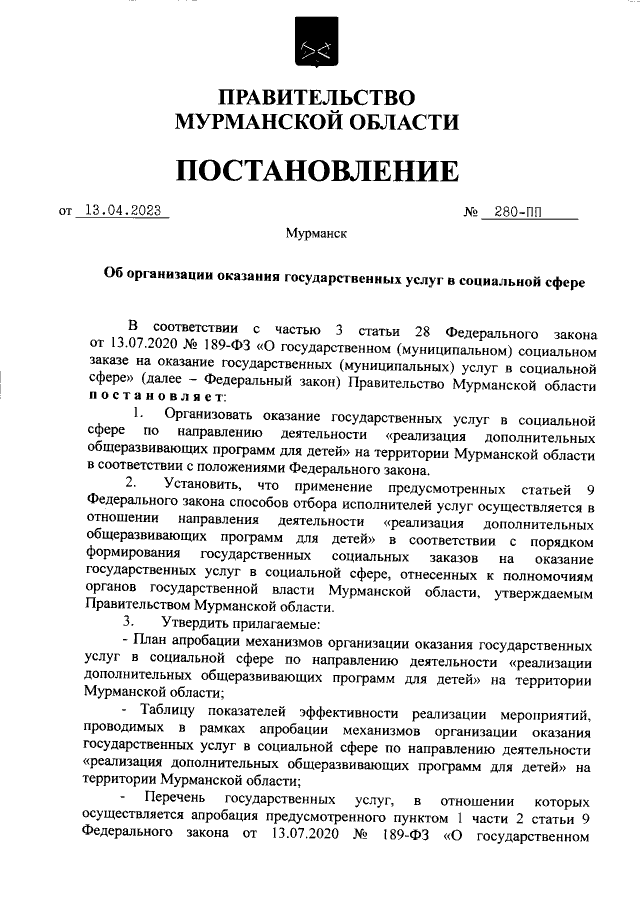 ПРАВИТЕЛЬСТВО МУРМАНСКОЙ ОБЛАСТИ

ПОСТАНОВЛЕНИЕ

от 13.04.2023 № 280-ПП

Мурманск

Об организации оказания государственных услуг в социальной сфере

В соответствии с частью 3 статьи 28 Федерального закона от 13.07.2020 № 189-ФЗ «О государственном (муниципальном) социальном заказе на оказание государственных (муниципальных) услуг в социальной сфере» (далее – Федеральный закон) Правительство Мурманской области постановляет:

1. Организовать оказание государственных услуг в социальной сфере по направлению деятельности «реализация дополнительных общеразвивающих программ для детей» на территории Мурманской области в соответствии с положениями Федерального закона.

2. Установить, что применение предусмотренных статьей 9 Федерального закона способов отбора исполнителей услуг осуществляется в отношении направления деятельности «реализация дополнительных общеразвивающих программ для детей» в соответствии с порядком формирования государственных социальных заказов на оказание государственных услуг в социальной сфере, отнесенных к полномочиям органов государственной власти Мурманской области, утверждаемым Правительством Мурманской области.

3. Утвердить прилагаемые:

- План апробации механизмов организации оказания государственных услуг в социальной сфере по направлению деятельности «реализации дополнительных общеразвивающих программ для детей» на территории Мурманской области;

- Таблицу показателей эффективности реализации мероприятий, проводимых в рамках апробации механизмов организации оказания государственных услуг в социальной сфере по направлению деятельности «реализация дополнительных общеразвивающих программ для детей» на территории Мурманской области;

- Перечень государственных услуг, в отношении которых осуществляется апробация предусмотренного пунктом 1 части 2 статьи 9 Федерального закона от 13.07.2020 № 189-ФЗ «О государственном